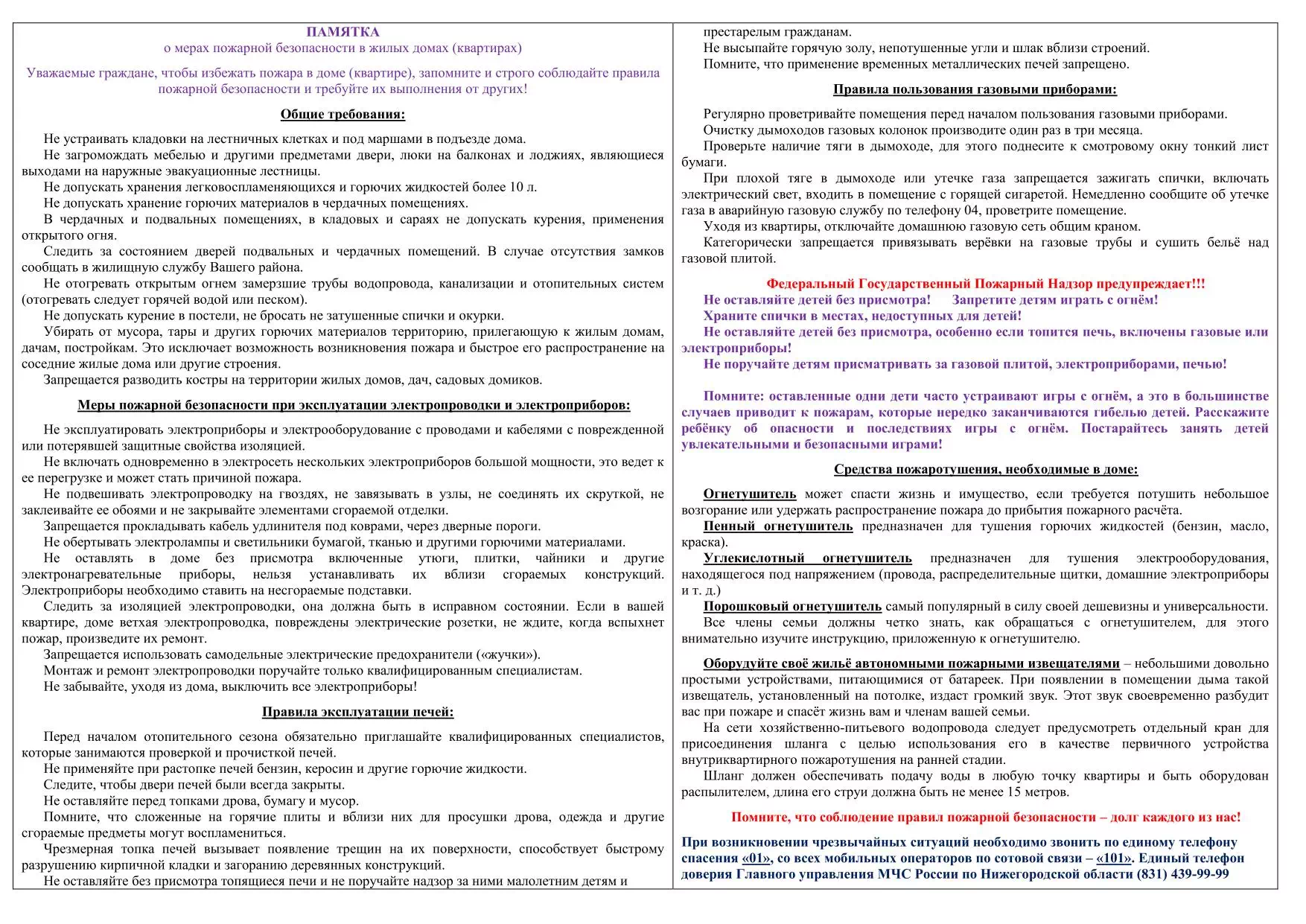 ПАМЯТКА
о мерах пожарной безопасности в жилых домах (квартирах)

Уважаемые граждане, чтобы избежать пожара в доме (квартире), запомните и строго соблюдайте правила пожарной безопасности и требуйте их выполнения от других!

Общие требования:

Не устраивать кладовки на лестничных клетках и под маршами в подъезде дома.
Не загромождать мебелью и другими предметами двери, люки на балконах и лоджиях, являющиеся выходами на наружные эвакуационные лестницы.
Не допускать хранения легковоспламеняющихся и горючих жидкостей более 10 л.
Не допускать хранение горючих материалов в чердачных помещениях.
В чердачных и подвальных помещениях, в кладовых и сараях не допускать курения, применения открытого огня.
Следить за состоянием дверей подвальных и чердачных помещений. В случае отсутствия замков сообщать в жилищную службу Вашего района.
Не отогревать открытым огнем замерзшие трубы водопровода, канализации и отопительных систем (отогревать следует горячей водой или песком).
Не допускать курение в постели, не бросать не затушенные спички и окурки.
Убирать от мусора, тары и других горючих материалов территорию, прилегающую к жилым домам, дачам, постройкам. Это исключает возможность возникновения пожара и быстрое его распространение на соседние жилые дома или другие строения.
Запрещается разводить костры на территории жилых домов, дач, садовых домиков.

Меры пожарной безопасности при эксплуатации электропроводки и электроприборов:

Не эксплуатировать электроприборы и электрооборудование с проводами и кабелями с поврежденной или потерявшей защитные свойства изоляцией.
Не включать одновременно в электросеть нескольких электроприборов большой мощности, это ведет к ее перегрузке и может стать причиной пожара.
Не подвешивать электропроводку на гвоздях, не завязывать в узлы, не соединять их скруткой, не заклеивайте ее обоями и не закрывайте элементами сгораемой отделки.
Запрещается прокладывать кабель удлинителя под коврами, через дверные пороги.
Не обертывать электролампы и светильники бумагой, тканью и другими горючими материалами.
Не оставлять в доме без присмотра включенные утюги, плитки, чайники и другие электронагревательные приборы, нельзя устанавливать их вблизи сгораемых конструкций. Электроприборы необходимо ставить на несгораемые подставки.
Следить за изоляцией электропроводки, она должна быть в исправном состоянии. Если в вашей квартире, доме ветхая электропроводка, повреждены электрические розетки, не ждите, когда вспыхнет пожар, произведите их ремонт.
Запрещается использовать самодельные электрические предохранители («жучки»).
Монтаж и ремонт электропроводки поручайте только квалифицированным специалистам.
Не забывайте, уходя из дома, выключить все электроприборы!

Правила эксплуатации печей:

Перед началом отопительного сезона обязательно приглашайте квалифицированных специалистов, которые занимаются проверкой и прочисткой печей.
Не применяйте при растопке печей бензин, керосин и другие горючие жидкости.
Следите, чтобы двери печей были всегда закрыты.
Не оставляйте перед топками дрова, бумагу и мусор.
Помните, что сложенные на горячие плиты и вблизи них для просушки дрова, одежда и другие сгораемые предметы могут воспламениться.
Чрезмерная топка печей вызывает появление трещин на их поверхности, способствует быстрому разрушению кирпичной кладки и загоранию деревянных конструкций.
Не оставляйте без присмотра топящиеся печи и не поручайте надзор за ними малолетним детям и престарелым гражданам.
Не высыпайте горячую золу, непотушенные угли и шлак вблизи строений.
Помните, что применение временных металлических печей запрещено.

Правила пользования газовыми приборами:

Регулярно проветривайте помещения перед началом пользования газовыми приборами.
Очистку дымоходов газовых колонок производите один раз в три месяца.
Проверьте наличие тяги в дымоходе, для этого поднесите к смотровому окну тонкий лист бумаги.
При плохой тяге в дымоходе или утечке газа запрещается зажигать спички, включать электрический свет, входить в помещение с горящей сигаретой. Немедленно сообщите об утечке газа в аварийную газовую службу по телефону 04, проветрите помещение.
Уходя из квартиры, отключайте домашнюю газовую сеть общим краном.
Категорически запрещается привязывать верёвки на газовые трубы и сушить бельё над газовой плитой.

Федеральный Государственный Пожарный Надзор предупреждает!!!
Не оставляйте детей без присмотра! Запретите детям играть с огнём!
Храните спички в местах, недоступных для детей!
Не оставляйте детей без присмотра, особенно если топится печь, включены газовые или электроприборы!
Не поручайте детям присматривать за газовой плитой, электроприборами, печью!

Помните: оставленные одни дети часто устраивают игры с огнём, а это в большинстве случаев приводит к пожарам, которые нередко заканчиваются гибелью детей. Расскажите ребёнку об опасности и последствиях игры с огнём. Постарайтесь занять детей увлекательными и безопасными играми!

Средства пожаротушения, необходимые в доме:

Огнетушитель может спасти жизнь и имущество, если требуется потушить небольшое возгорание или удержать распространение пожара до прибытия пожарного расчёта.
Пенный огнетушитель предназначен для тушения горючих жидкостей (бензин, масло, краска).
Углекислотный огнетушитель предназначен для тушения электрооборудования, находящегося под напряжением (провода, распределительные щитки, домашние электроприборы и т. д.)
Порошковый огнетушитель самый популярный в силу своей дешевизны и универсальности.
Все члены семьи должны четко знать, как обращаться с огнетушителем, для этого внимательно изучите инструкцию, приложенную к огнетушителю.

Оборудуйте своё жильё автономными пожарными извещателями – небольшими довольно простыми устройствами, питающимися от батареек. При появлении в помещении дыма такой извещатель, установленный на потолке, издаст громкий звук. Этот звук своевременно разбудит вас при пожаре и спасёт жизнь вам и членам вашей семьи.
На сети хозяйственно-питьевого водопровода следует предусмотреть отдельный кран для присоединения шланга с целью использования его в качестве первичного устройства внутриквартирного пожаротушения на ранней стадии.
Шланг должен обеспечивать подачу воды в любую точку квартиры и быть оборудован распылителем, длина его струи должна быть не менее 15 метров.

Помните, что соблюдение правил пожарной безопасности – долг каждого из нас!

При возникновении чрезвычайных ситуаций необходимо звонить по единому телефону спасения «01», со всех мобильных операторов по сотовой связи – «101». Единый телефон доверия Главного управления МЧС России по Нижегородской области (831) 439-99-99